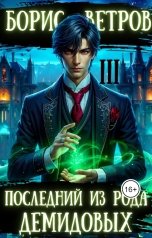 БОРИС ВЕТРОВ

III

16+

ПОСЛЕДНИЙ ИЗ РОДА ДЕМИДОВЫХ